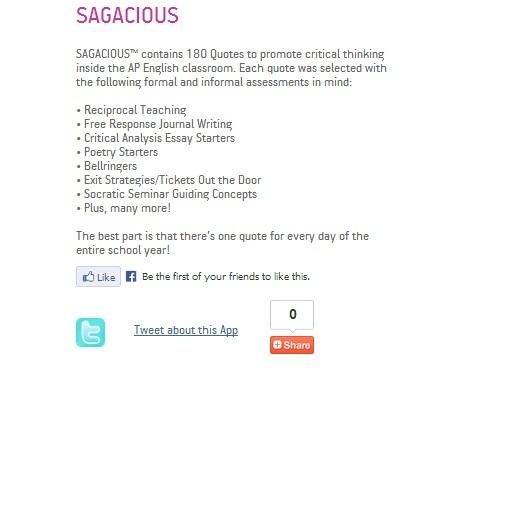 SAGACIOUS

SAGACIOUS™ contains 180 Quotes to promote critical thinking inside the AP English classroom. Each quote was selected with the following formal and informal assessments in mind:

• Reciprocal Teaching
• Free Response Journal Writing
• Critical Analysis Essay Starters
• Poetry Starters
• Bellringers
• Exit Strategies/Tickets Out the Door
• Socratic Seminar Guiding Concepts
• Plus, many more!

The best part is that there's one quote for every day of the entire school year!

Like Be the first of your friends to like this.

Tweet about this App

0

Share